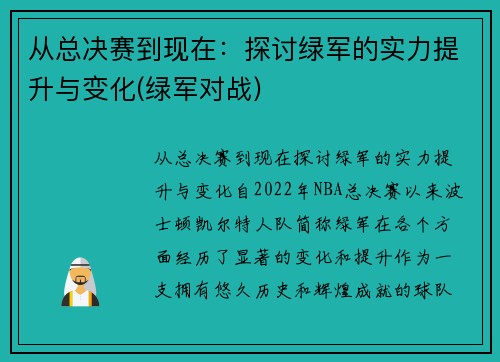 从总决赛到现在：探讨绿军的实力提升与变化(绿军对战)

从总决赛到现在探讨绿军的实力提升与变化自2022年NBA总决赛以来波士顿凯尔特人队简称绿军在各个方面经历了显著的变化和提升作为一支拥有悠久历史和辉煌成就的球队